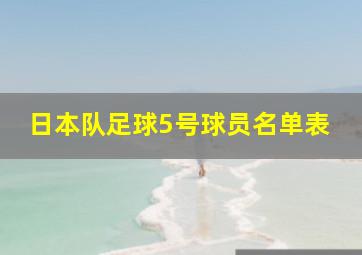 日本队足球5号球员名单表